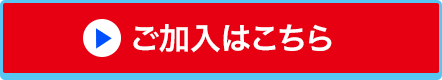 ご加入はこちら